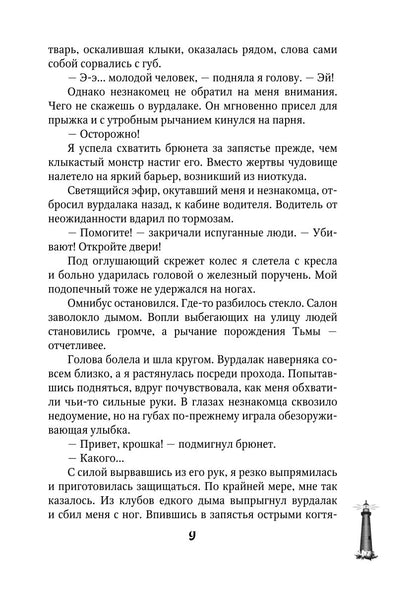 тварь, оскалившая клыки, оказалась рядом, слова сами собой сорвались с губ.

— Э-э… молодой человек, — подняла я голову. — Эй!

Однако незнакомец не обратил на меня внимания. Чего не скажешь о вурдалаке. Он мгновенно присел для прыжка и с утробным рычанием кинулся на парня.

— Осторожно!

Я успела схватить брюнета за запястье прежде, чем клыкастый монстр настиг его. Вместо жертвы чудовище налетело на яркий барьер, возникший из ниоткуда.

Светящийся эфир, окутавший меня и незнакомца, отбросил вурдалака назад, к кабине водителя. Водитель от неожиданности вдарил по тормозам.

— Помогите! — закричали испуганные люди. — Убивают! Откройте двери!

Под оглушающий скрежет колес я слетела с кресла и больно ударилась головой о железный поручень. Мой подопечный тоже не удержался на ногах.

Омнибус остановился. Где-то разбилось стекло. Салон заволокло дымом. Вопли выбегающих на улицу людей становились громче, а рычание порождения Тьмы — отчетливее.

Голова болела и шла кругом. Вурдалак наверняка совсем близко, а я растянулась посреди прохода. Попытавшись подняться, вдруг почувствовала, как меня обхватили чьи-то сильные руки. В глазах незнакомца сквозило недоумение, но на губах по-прежнему играла обезоруживающая улыбка.

— Привет, крошка! — подмигнул брюнет.

— Какого…

С силой вырвавшись из его рук, я резко выпрямилась и приготовилась защищаться. По крайней мере, мне так казалось. Из клубов едкого дыма выпрыгнул вурдалак и сбил меня с ног. Впившись в запястья острыми когтя-

9